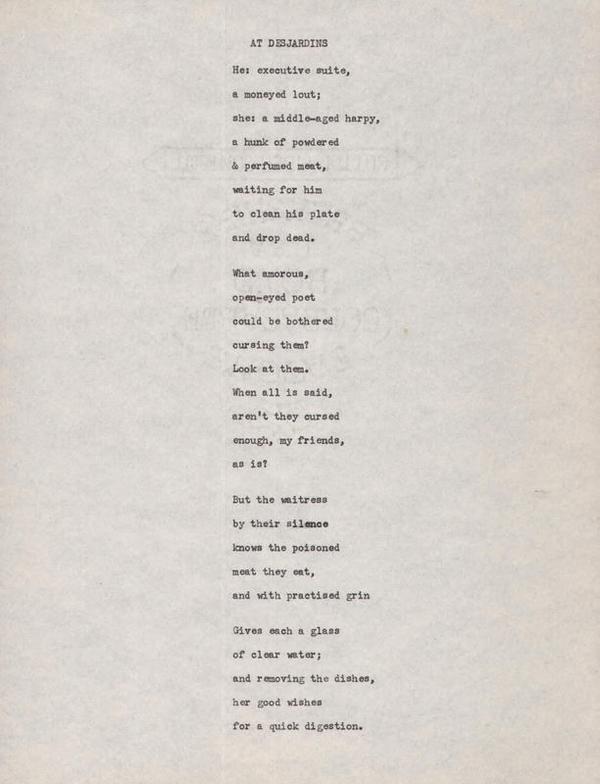 AT DESJARDINS

He: executive suite,
a moneyed lout;
she: a middle-aged harpy,
a hunk of powdered
& perfumed meat,
waiting for him
to clean his plate
and drop dead.

What amorous,
open-eyed poet
could be bothered
cursing them?
Look at them.
When all is said,
aren't they cursed
enough, my friends,
as is?

But the waitress
by their silence
knows the poisoned
meat they eat,
and with practised grin

Gives each a glass
of clear water;
and removing the dishes,
her good wishes
for a quick digestion.